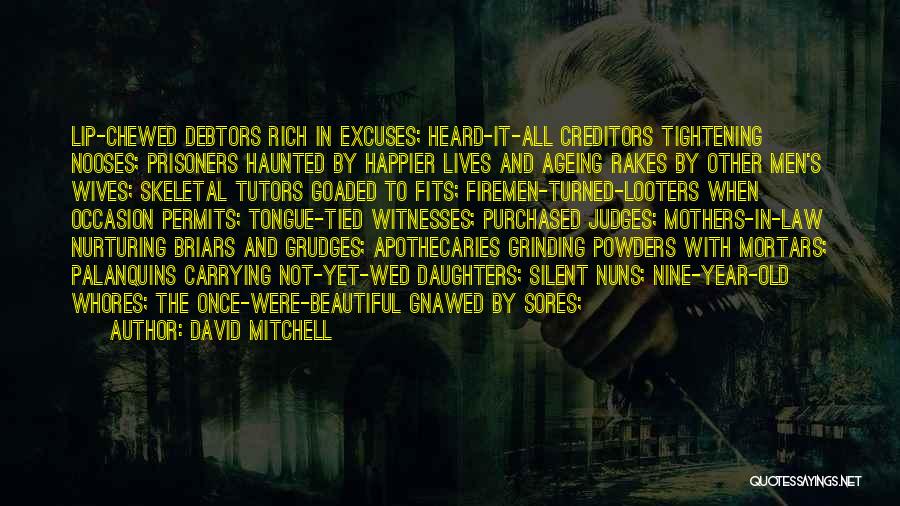 LIP-CHEWED DEBTORS RICH IN EXCUSES; HEARD-IT-ALL CREDITORS TIGHTENING NOOSES; PRISONERS HAUNTED BY HAPPIER LIVES AND AGEING RAKES BY OTHER MEN'S WIVES; SKELETAL TUTORS GOADED TO FITS; FIREMEN-TURNED-LOOTERS WHEN OCCASION PERMITS; TONGUE-TIED WITNESSES; PURCHASED JUDGES; MOTHERS-IN-LAW NURTURING BRIARS AND GRUDGES; APOTHECARIES GRINDING POWDERS WITH MORTARS; PALANQUINS CARRYING NOT-YET-WED DAUGHTERS; SILENT NUNS; NINE-YEAR-OLD WHORES; THE ONCE-WERE-BEAUTIFUL GNAWED BY SORES;

AUTHOR: DAVID MITCHELL

QUOTESSAYINGS.NET